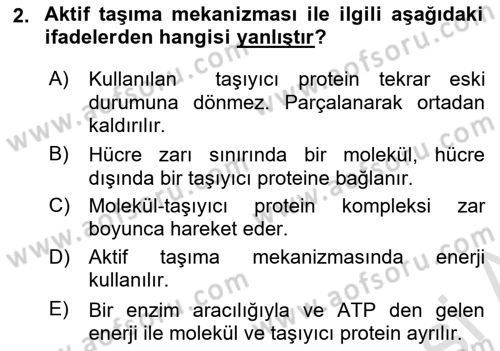 2. Aktif taşıma mekanizması ile ilgili aşağıdaki ifadelerden hangisi yanlıştır?

A) Kullanılan taşıyıcı protein tekrar eski durumuna dönmez. Parçalanarak ortadan kaldırılır.

B) Hücre zarı sınırında bir molekül, hücre dışında bir taşıyıcı proteine bağlanır.

C) Molekül-taşıyıcı protein kompleksi zar boyunca hareket eder.

D) Aktif taşıma mekanizmasında enerji kullanılır.

E) Bir enzim aracılığıyla ve ATP den gelen enerji ile molekül ve taşıyıcı protein ayrılır.

www.aofsoru.com